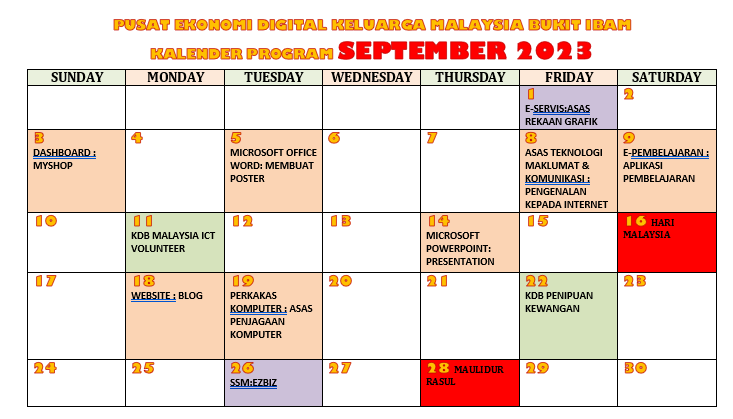 PUSAT EKONOMI DIGITAL KELUARGA MALAYSIA BUKIT IBAM

KALENDER PROGRAM SEPTEMBER 2023

| SUNDAY | MONDAY | TUESDAY | WEDNESDAY | THURSDAY | FRIDAY | SATURDAY |
|---|---|---|---|---|---|---|
| | | | | | 1 E-SERVIS:ASAS REKAAN GRAFIK | 2 |
| 3 DASHBOARD : MYSHOP | 4 | 5 MICROSOFT OFFICE WORD: MEMBUAT POSTER | 6 | 7 | 8 ASAS TEKNOLOGI MAKLUMAT & KOMUNIKASI : PENGENALAN KEPADA INTERNET | 9 E-PEMBELAJARAN : APLIKASI PEMBELAJARAN |
| 10 | 11 KDB MALAYSIA ICT VOLUNTEER | 12 | 13 | 14 MICROSOFT POWERPOINT: PRESENTATION | 15 | 16 HARI MALAYSIA |
| 17 | 18 WEBSITE : BLOG | 19 PERKAKAS KOMPUTER : ASAS PENJAGAAN KOMPUTER | 20 | 21 | 22 KDB PENIPUAN KEWANGAN | 23 |
| 24 | 25 | 26 SSM:EZBIZ | 27 | 28 MAULIDUR RASUL | 29 | 30 |